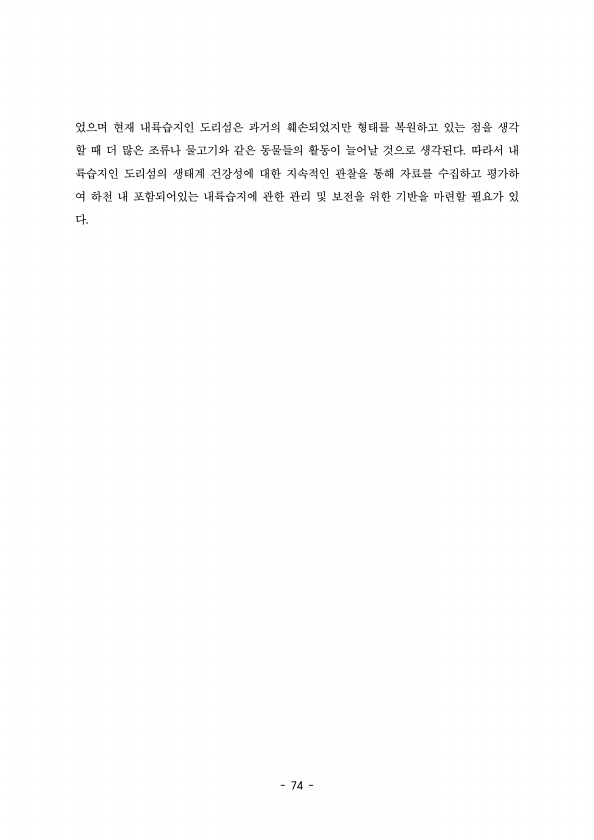 었으며 현재 내륙습지인 도리섬은 과거의 훼손되었지만 형태를 복원하고 있는 점을 생각할 때 더 많은 조류나 물고기와 같은 동물들의 활동이 늘어날 것으로 생각된다. 따라서 내륙습지인 도리섬의 생태계 건강성에 대한 지속적인 관찰을 통해 자료를 수집하고 평가하여 하천 내 포함되어있는 내륙습지에 관한 관리 및 보전을 위한 기반을 마련할 필요가 있다.

- 74 -